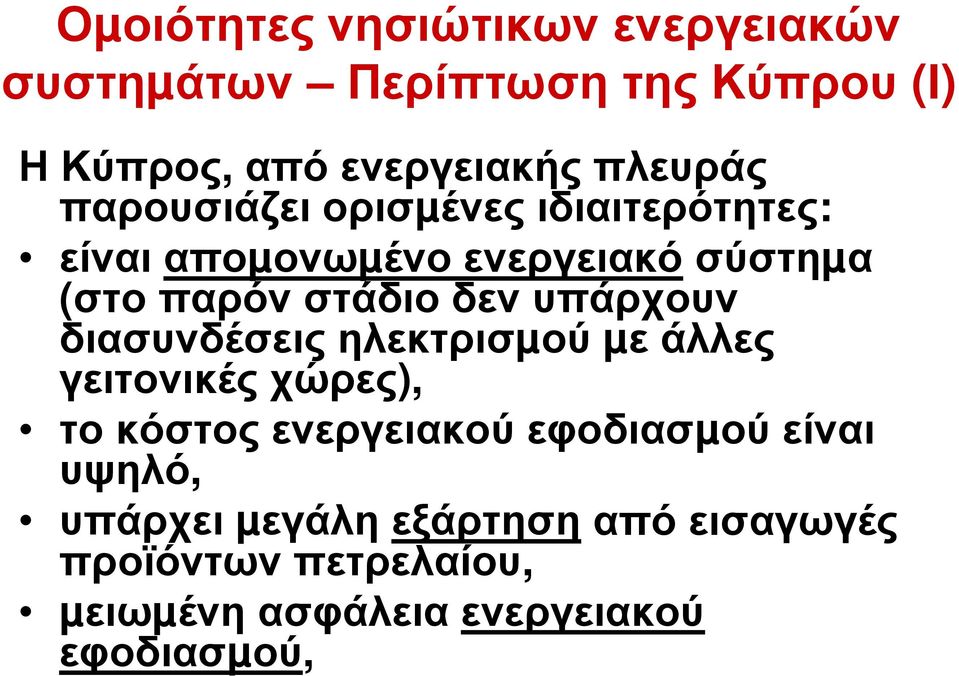 Ομοιότητες νησιώτικων ενεργειακών συστημάτων – Περίπτωση της Κύπρου (Ι)

Η Κύπρος, από ενεργειακής πλευράς παρουσιάζει ορισμένες ιδιαιτερότητες:

• είναι απομονωμένο ενεργειακό σύστημα (στο παρόν στάδιο δεν υπάρχουν διασυνδέσεις ηλεκτρισμού με άλλες γειτονικές χώρες),

• το κόστος ενεργειακού εφοδιασμού είναι υψηλό,

• υπάρχει μεγάλη εξάρτηση από εισαγωγές προϊόντων πετρελαίου,

• μειωμένη ασφάλεια ενεργειακού εφοδιασμού,